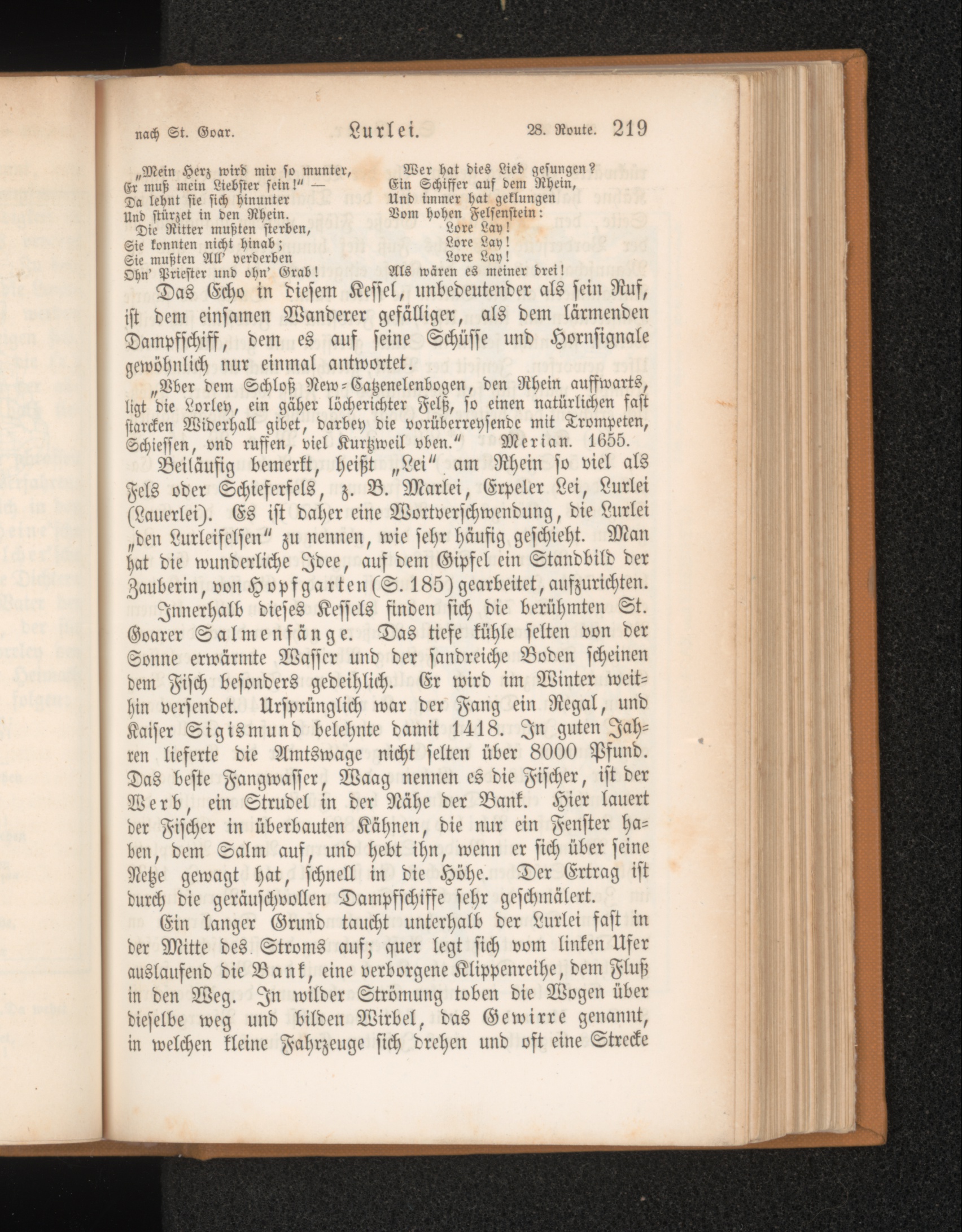 nach St. Goar. Lurlei. 28. Route. 219

„Mein Herz wird mir so munter,
Er muß mein Liebster sein!“ —
Da lehnt sie sich hinunter
Und stürzet in den Rhein.
Die Ritter mußten sterben,
Sie konnten nicht hinab;
Sie mußten All' verderben
Ohn' Priester und ohn' Grab!

Wer hat dies Lied gesungen?
Ein Schiffer auf dem Rhein,
Und immer hat geklungen
Vom hohen Felsenstein:
Lore Lay!
Lore Lay!
Lore Lay!
Als wären es meiner drei!

Das Echo in diesem Kessel, unbedeutender als sein Ruf, ist dem einsamen Wanderer gefälliger, als dem lärmenden Dampfschiff, dem es auf seine Schüsse und Hornsignale gewöhnlich nur einmal antwortet.

„Vber dem Schloß New-Catzenelenbogen, den Rhein auffwarts, ligt die Lorley, ein gäher löcherichter Felß, so einen natürlichen fast starcken Widerhall gibet, darbey die vorüberreysende mit Trompeten, Schiessen, vnd ruffen, viel Kurtzweil vben.“ Merian. 1655.

Beiläufig bemerkt, heißt „Lei“ am Rhein so viel als Fels oder Schieferfels, z. B. Marlei, Erpeler Lei, Lurlei (Lauerlei). Es ist daher eine Wortverschwendung, die Lurlei „den Lurleifelsen“ zu nennen, wie sehr häufig geschieht. Man hat die wunderliche Idee, auf dem Gipfel ein Standbild der Zauberin, von Hopfgarten (S. 185) gearbeitet, aufzurichten.

Innerhalb dieses Kessels finden sich die berühmten St. Goarer Salmenfänge. Das tiefe kühle selten von der Sonne erwärmte Wasser und der sandreiche Boden scheinen dem Fisch besonders gedeihlich. Er wird im Winter weithin versendet. Ursprünglich war der Fang ein Regal, und Kaiser Sigismund belehnte damit 1418. In guten Jahren lieferte die Amtswage nicht selten über 8000 Pfund. Das beste Fangwasser, Waag nennen es die Fischer, ist der Werb, ein Strudel in der Nähe der Bank. Hier lauert der Fischer in überbauten Kähnen, die nur ein Fenster haben, dem Salm auf, und hebt ihn, wenn er sich über seine Netze gewagt hat, schnell in die Höhe. Der Ertrag ist durch die geräuschvollen Dampfschiffe sehr geschmälert.

Ein langer Grund taucht unterhalb der Lurlei fast in der Mitte des Stroms auf; quer legt sich vom linken Ufer auslaufend die Bank, eine verborgene Klippenreihe, dem Fluß in den Weg. In wilder Strömung toben die Wogen über dieselbe weg und bilden Wirbel, das Gewirre genannt, in welchen kleine Fahrzeuge sich drehen und oft eine Strecke